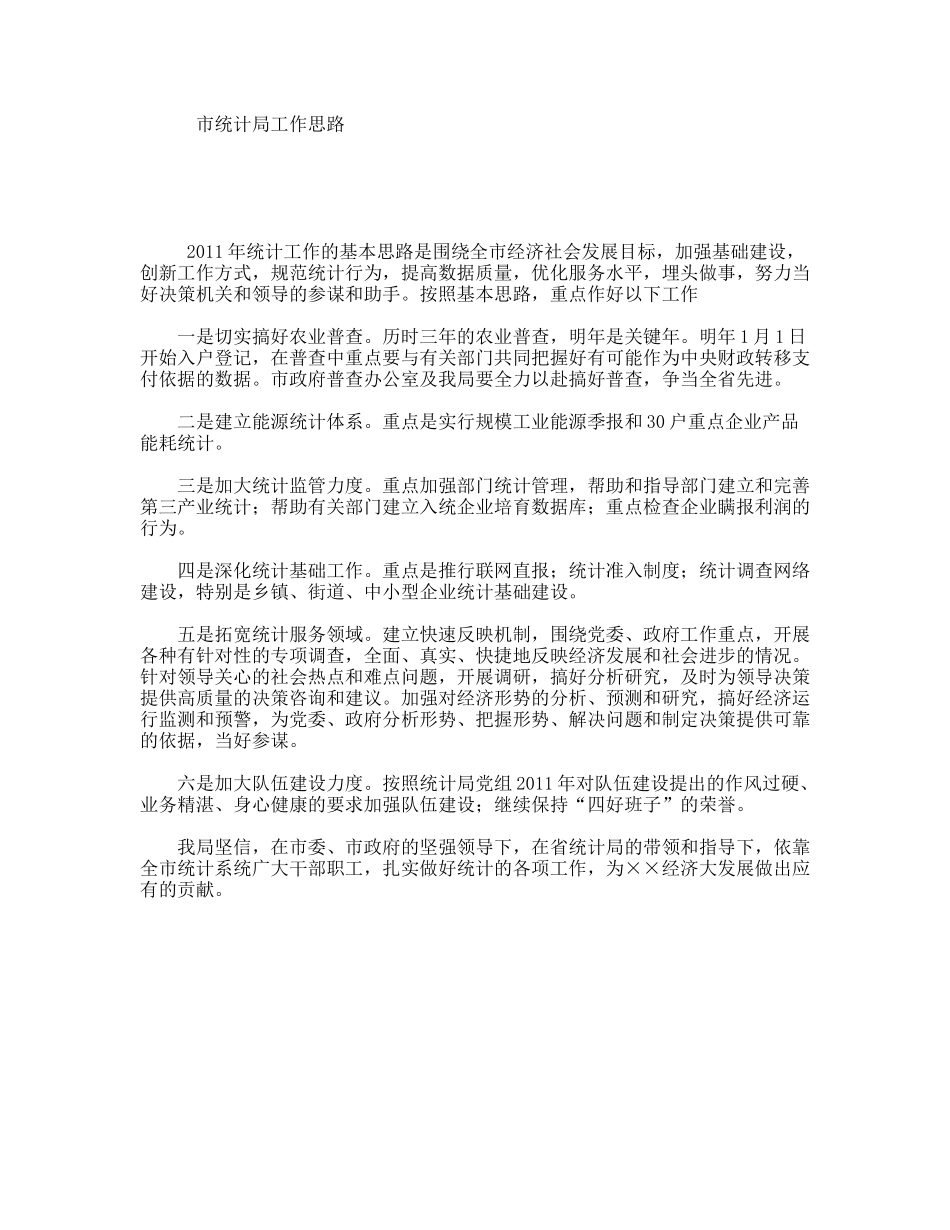 市统计局工作思路

2011年统计工作的基本思路是围绕全市经济社会发展目标，加强基础建设，创新工作方式，规范统计行为，提高数据质量，优化服务水平，埋头做事，努力当好决策机关和领导的参谋和助手。按照基本思路，重点作好以下工作

一是切实搞好农业普查。历时三年的农业普查，明年是关键年。明年1月1日开始入户登记，在普查中重点要与有关部门共同把握好有可能作为中央财政转移支付依据的数据。市政府普查办公室及我局要全力以赴搞好普查，争当全省先进。

二是建立能源统计体系。重点是实行规模工业能源季报和30户重点企业产品能耗统计。

三是加大统计监管力度。重点加强部门统计管理，帮助和指导部门建立和完善第三产业统计；帮助有关部门建立入统企业培育数据库；重点检查企业瞒报利润的行为。

四是深化统计基础工作。重点是推行联网直报；统计准入制度；统计调查网络建设，特别是乡镇、街道、中小型企业统计基础建设。

五是拓宽统计服务领域。建立快速反映机制，围绕党委、政府工作重点，开展各种有针对性的专项调查，全面、真实、快捷地反映经济发展和社会进步的情况。针对领导关心的社会热点和难点问题，开展调研，搞好分析研究，及时为领导决策提供高质量的决策咨询和建议。加强对经济形势的分析、预测和研究，搞好经济运行监测和预警，为党委、政府分析形势、把握形势、解决问题和制定决策提供可靠的依据，当好参谋。

六是加大队伍建设力度。按照统计局党组2011年对队伍建设提出的作风过硬、业务精湛、身心健康的要求加强队伍建设；继续保持“四好班子”的荣誉。

我局坚信，在市委、市政府的坚强领导下，在省统计局的带领和指导下，依靠全市统计系统广大干部职工，扎实做好统计的各项工作，为××经济大发展做出应有的贡献。